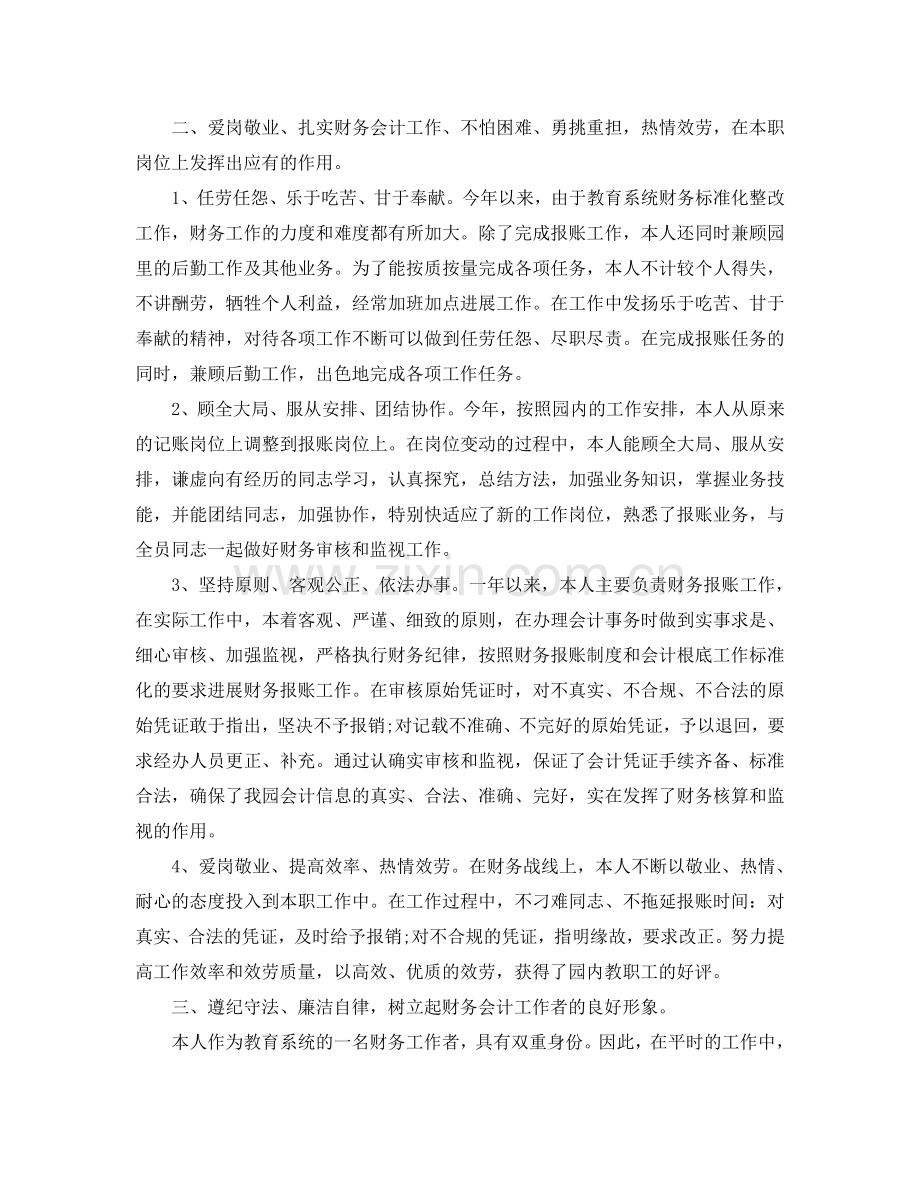 二、爱岗敬业、扎实财务会计工作、不怕困难、勇挑重担，热情效劳，在本职岗位上发挥出应有的作用。

1、任劳任怨、乐于吃苦、甘于奉献。今年以来，由于教育系统财务标准化整改工作，财务工作的力度和难度都有所加大。除了完成报账工作，本人还同时兼顾园里的后勤工作及其他业务。为了能按质按量完成各项任务，本人不计较个人得失，不讲酬劳，牺牲个人利益，经常加班加点进展工作。在工作中发扬乐于吃苦、甘于奉献的精神，对待各项工作不断可以做到任劳任怨、尽职尽责。在完成报账任务的同时，兼顾后勤工作，出色地完成各项工作任务。

2、顾全大局、服从安排、团结协作。今年，按照园内的工作安排，本人从原来的记账岗位上调整到报账岗位上。在岗位变动的过程中，本人能顾全大局、服从安排，谦虚向有经历的同志学习，认真探究，总结方法，加强业务知识，掌握业务技能，并能团结同志，加强协作，特别快适应了新的工作岗位，熟悉了报账业务，与全员同志一起做好财务审核和监视工作。

3、坚持原则、客观公正、依法办事。一年以来，本人主要负责财务报账工作，在实际工作中，本着客观、严谨、细致的原则，在办理会计事务时做到实事求是、细心审核、加强监视，严格执行财务纪律，按照财务报账制度和会计根底工作标准化的要求进展财务报账工作。在审核原始凭证时，对不真实、不合规、不合法的原始凭证敢于指出，坚决不予报销;对记载不准确、不完好的原始凭证，予以退回，要求经办人员更正、补充。通过认确实审核和监视，保证了会计凭证手续齐备、标准合法，确保了我园会计信息的真实、合法、准确、完好，实在发挥了财务核算和监视的作用。

4、爱岗敬业、提高效率、热情效劳。在财务战线上，本人不断以敬业、热情、耐心的态度投入到本职工作中。在工作过程中，不刁难同志、不拖延报账时间：对真实、合法的凭证，及时给予报销;对不合规的凭证，指明缘故，要求改正。努力提高工作效率和效劳质量，以高效、优质的效劳，获得了园内教职工的好评。

三、遵纪守法、廉洁自律，树立起财务会计工作者的良好形象。

本人作为教育系统的一名财务工作者，具有双重身份。因此，在平时的工作中，

www.zixin.com.cn